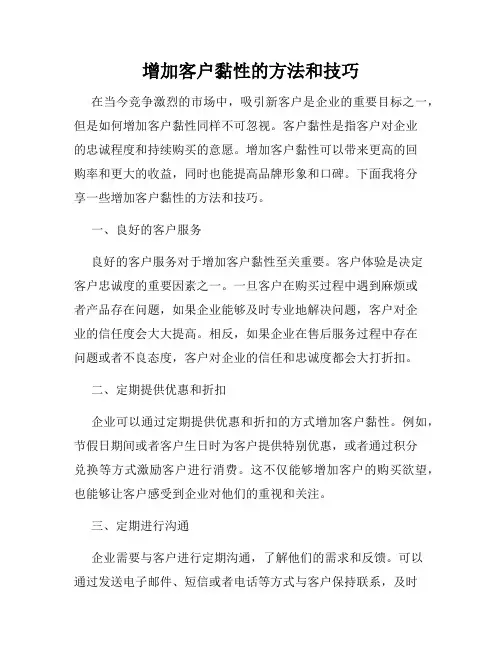 增加客户黏性的方法和技巧

在当今竞争激烈的市场中，吸引新客户是企业的重要目标之一，但是如何增加客户黏性同样不可忽视。客户黏性是指客户对企业的忠诚程度和持续购买的意愿。增加客户黏性可以带来更高的回购率和更大的收益，同时也能提高品牌形象和口碑。下面我将分享一些增加客户黏性的方法和技巧。

一、良好的客户服务

良好的客户服务对于增加客户黏性至关重要。客户体验是决定客户忠诚度的重要因素之一。一旦客户在购买过程中遇到麻烦或者产品存在问题，如果企业能够及时专业地解决问题，客户对企业的信任度会大大提高。相反，如果企业在售后服务过程中存在问题或者不良态度，客户对企业的信任和忠诚度都会大打折扣。

二、定期提供优惠和折扣

企业可以通过定期提供优惠和折扣的方式增加客户黏性。例如，节假日期间或者客户生日时为客户提供特别优惠，或者通过积分兑换等方式激励客户进行消费。这不仅能够增加客户的购买欲望，也能够让客户感受到企业对他们的重视和关注。

三、定期进行沟通

企业需要与客户进行定期沟通，了解他们的需求和反馈。可以通过发送电子邮件、短信或者电话等方式与客户保持联系，及时